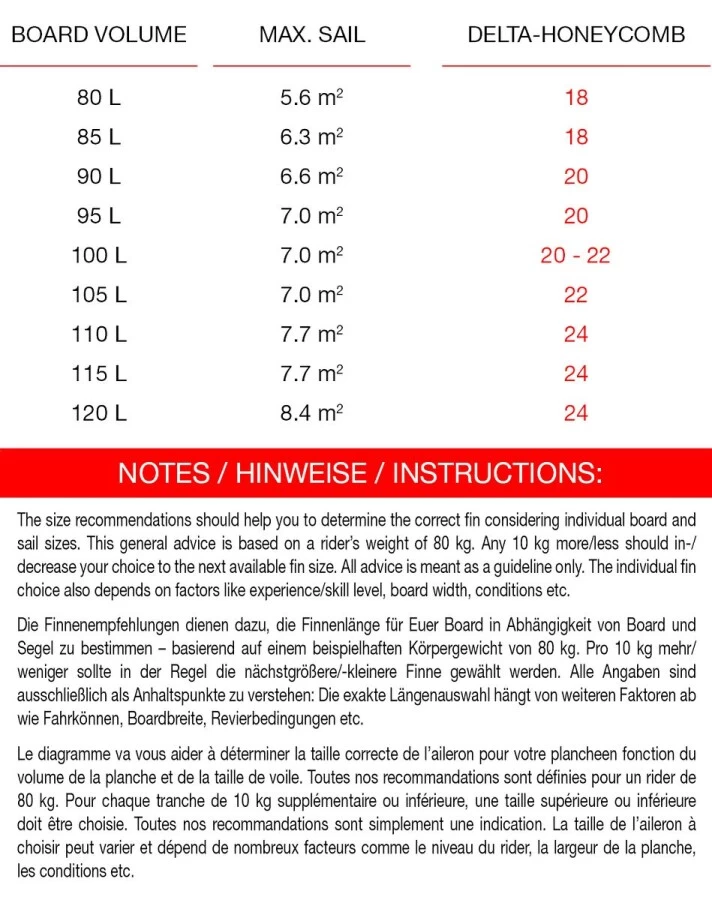 | BOARD VOLUME | MAX. SAIL | DELTA-HONEYCOMB |
|---|---|---|
| 80 L | 5.6 $m^2$ | 18 |
| 85 L | 6.3 $m^2$ | 18 |
| 90 L | 6.6 $m^2$ | 20 |
| 95 L | 7.0 $m^2$ | 20 |
| 100 L | 7.0 $m^2$ | 20 - 22 |
| 105 L | 7.0 $m^2$ | 22 |
| 110 L | 7.7 $m^2$ | 24 |
| 115 L | 7.7 $m^2$ | 24 |
| 120 L | 8.4 $m^2$ | 24 |

NOTES / HINWEISE / INSTRUCTIONS:

The size recommendations should help you to determine the correct fin considering individual board and sail sizes. This general advice is based on a rider's weight of 80 kg. Any 10 kg more/less should in-/decrease your choice to the next available fin size. All advice is meant as a guideline only. The individual fin choice also depends on factors like experience/skill level, board width, conditions etc.

Die Finnenempfehlungen dienen dazu, die Finnenlänge für Euer Board in Abhängigkeit von Board und Segel zu bestimmen – basierend auf einem beispielhaften Körpergewicht von 80 kg. Pro 10 kg mehr/weniger sollte in der Regel die nächstgrößere/-kleinere Finne gewählt werden. Alle Angaben sind ausschließlich als Anhaltspunkte zu verstehen: Die exakte Längenauswahl hängt von weiteren Faktoren ab wie Fahrkönnen, Boardbreite, Revierbedingungen etc.

Le diagramme va vous aider à déterminer la taille correcte de l'aileron pour votre plancheen fonction du volume de la planche et de la taille de voile. Toutes nos recommandations sont définies pour un rider de 80 kg. Pour chaque tranche de 10 kg supplémentaire ou inférieure, une taille supérieure ou inférieure doit être choisie. Toutes nos recommandations sont simplement une indication. La taille de l'aileron à choisir peut varier et dépend de nombreux facteurs comme le niveau du rider, la largeur de la planche, les conditions etc.